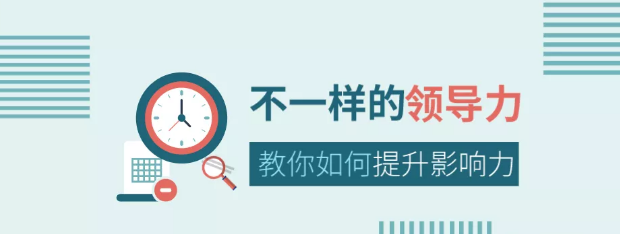 不一样的领导力

教你如何提升影响力